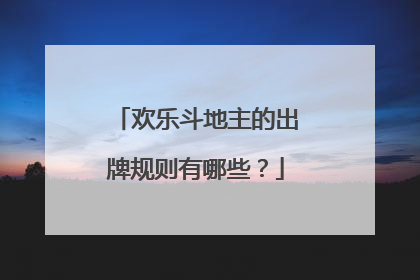 「欢乐斗地主的出牌规则有哪些？」